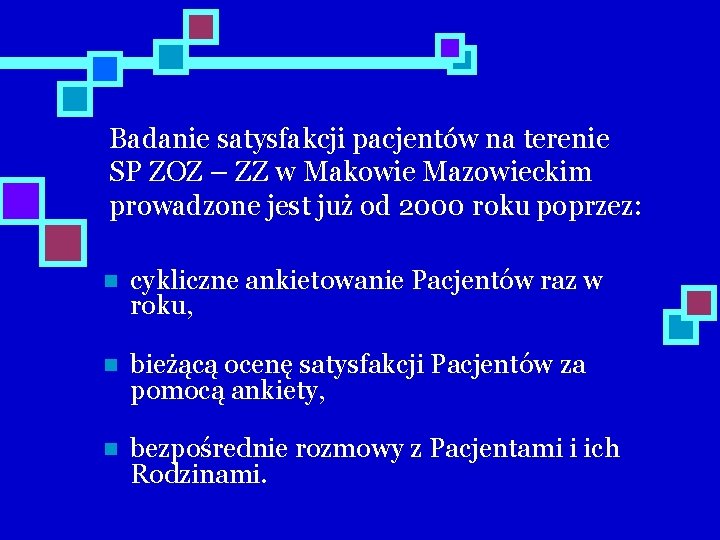 Badanie satysfakcji pacjentów na terenie SP ZOZ – ZZ w Makowie Mazowieckim prowadzone jest już od 2000 roku poprzez:

• cykliczne ankietowanie Pacjentów raz w roku,

• bieżącą ocenę satysfakcji Pacjentów za pomocą ankiety,

• bezpośrednie rozmowy z Pacjentami i ich Rodzinami.